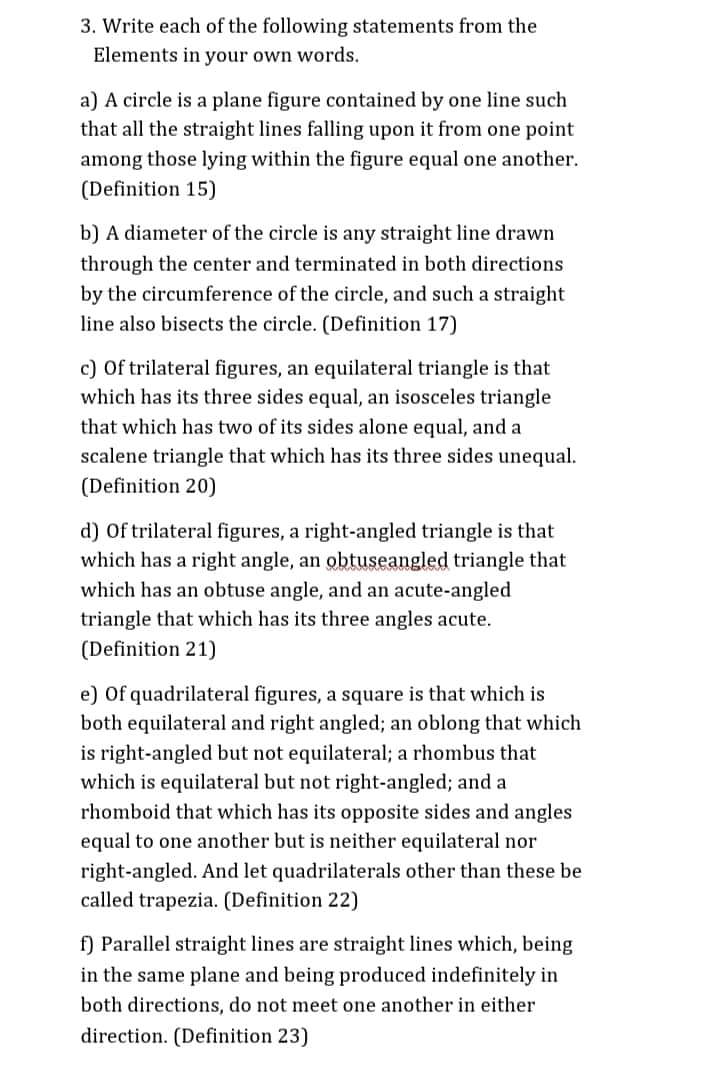 3. Write each of the following statements from the Elements in your own words.

a) A circle is a plane figure contained by one line such that all the straight lines falling upon it from one point among those lying within the figure equal one another. (Definition 15)

b) A diameter of the circle is any straight line drawn through the center and terminated in both directions by the circumference of the circle, and such a straight line also bisects the circle. (Definition 17)

c) Of trilateral figures, an equilateral triangle is that which has its three sides equal, an isosceles triangle that which has two of its sides alone equal, and a scalene triangle that which has its three sides unequal. (Definition 20)

d) Of trilateral figures, a right-angled triangle is that which has a right angle, an obtuseangled triangle that which has an obtuse angle, and an acute-angled triangle that which has its three angles acute. (Definition 21)

e) Of quadrilateral figures, a square is that which is both equilateral and right angled; an oblong that which is right-angled but not equilateral; a rhombus that which is equilateral but not right-angled; and a rhomboid that which has its opposite sides and angles equal to one another but is neither equilateral nor right-angled. And let quadrilaterals other than these be called trapezia. (Definition 22)

f) Parallel straight lines are straight lines which, being in the same plane and being produced indefinitely in both directions, do not meet one another in either direction. (Definition 23)